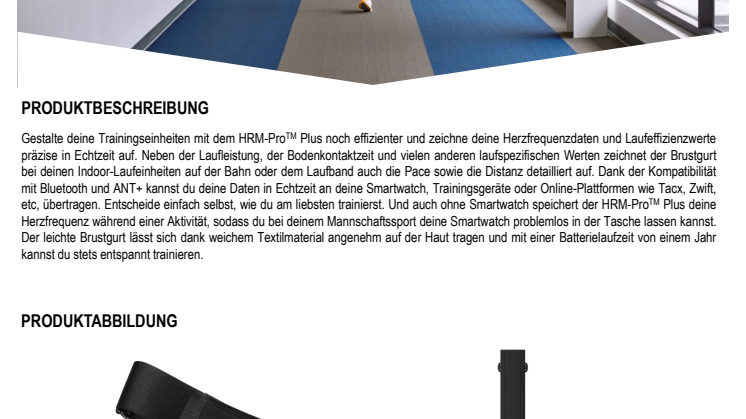 PRODUKTBESCHREIBUNG

Gestalte deine Trainingseinheiten mit dem HRM-Pro™ Plus noch effizienter und zeichne deine Herzfrequenzdaten und Laufeffizienzwerte präzise in Echtzeit auf. Neben der Laufleistung, der Bodenkontaktzeit und vielen anderen laufspezifischen Werten zeichnet der Brustgurt bei deinen Indoor-Laufeinheiten auf der Bahn oder dem Laufband auch die Pace sowie die Distanz detailliert auf. Dank der Kompatibilität mit Bluetooth und ANT+ kannst du deine Daten in Echtzeit an deine Smartwatch, Trainingsgeräte oder Online-Plattformen wie Tacx, Zwift, etc, übertragen. Entscheide einfach selbst, wie du am liebsten trainierst. Und auch ohne Smartwatch speichert der HRM-Pro™ Plus deine Herzfrequenz während einer Aktivität, sodass du bei deinem Mannschaftssport deine Smartwatch problemlos in der Tasche lassen kannst. Der leichte Brustgurt lässt sich dank weichem Textilmaterial angenehm auf der Haut tragen und mit einer Batterielaufzeit von einem Jahr kannst du stets entspannt trainieren.

PRODUKTABBILDUNG